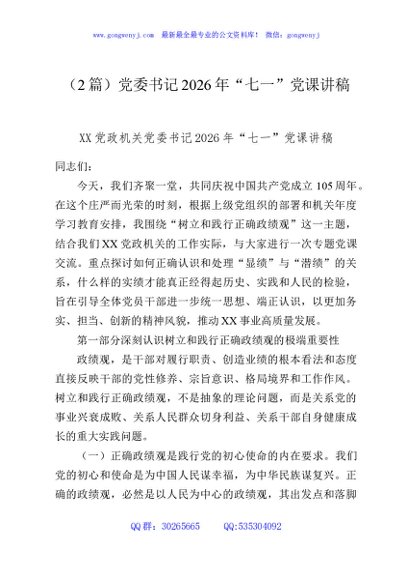 www.gongwenyj.com　最新最全最专业的公文资料库！　微信：gongwenyj

（2篇）党委书记2026年“七一”党课讲稿

XX党政机关党委书记2026年“七一”党课讲稿

同志们：

今天，我们齐聚一堂，共同庆祝中国共产党成立105周年。在这个庄严而光荣的时刻，根据上级党组织的部署和机关年度学习教育安排，我围绕“树立和践行正确政绩观”这一主题，结合我们XX党政机关的工作实际，与大家进行一次专题党课交流。重点探讨如何正确认识和处理“显绩”与“潜绩”的关系，什么样的实绩才能真正经得起历史、实践和人民的检验，旨在引导全体党员干部进一步统一思想、端正认识，以更加务实、担当、创新的精神风貌，推动XX事业高质量发展。

第一部分深刻认识树立和践行正确政绩观的极端重要性

政绩观，是干部对履行职责、创造业绩的根本看法和态度直接反映干部的党性修养、宗旨意识、格局境界和工作作风。树立和践行正确政绩观，不是抽象的理论问题，而是关系党的事业兴衰成败、关系人民群众切身利益、关系干部自身健康成长的重大实践问题。

（一）正确政绩观是践行党的初心使命的内在要求。我们党的初心和使命是为中国人民谋幸福，为中华民族谋复兴。正确的政绩观，必然是以人民为中心的政绩观，其出发点和落脚

QQ群：30265665　　QQ:535304092